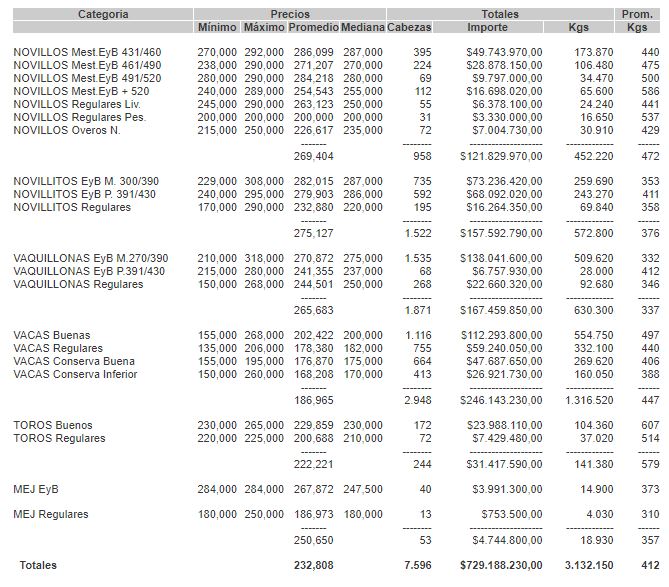 | Categoria | Precios | | | | Totales | | | Prom. |
|---|---|---|---|---|---|---|---|---|
| | Mínimo | Máximo | Promedio | Mediana | Cabezas | Importe | Kgs | Kgs |
| NOVILLOS Mest.EyB 431/460 | 270,000 | 292,000 | 286,099 | 287,000 | 395 | $49.743.970,00 | 173.870 | 440 |
| NOVILLOS Mest.EyB 461/490 | 238,000 | 290,000 | 271,207 | 270,000 | 224 | $28.878.150,00 | 106.480 | 475 |
| NOVILLOS Mest.EyB 491/520 | 280,000 | 290,000 | 284,218 | 280,000 | 69 | $9.797.000,00 | 34.470 | 500 |
| NOVILLOS Mest.EyB + 520 | 240,000 | 289,000 | 254,543 | 255,000 | 112 | $16.698.020,00 | 65.600 | 586 |
| NOVILLOS Regulares Liv. | 245,000 | 290,000 | 263,123 | 250,000 | 55 | $6.378.100,00 | 24.240 | 441 |
| NOVILLOS Regulares Pes. | 200,000 | 200,000 | 200,000 | 200,000 | 31 | $3.330.000,00 | 16.650 | 537 |
| NOVILLOS Overos N. | 215,000 | 250,000 | 226,617 | 235,000 | 72 | $7.004.730,00 | 30.910 | 429 |
| | | | 269,404 | | 958 | $121.829.970,00 | 452.220 | 472 |
| NOVILLITOS EyB M. 300/390 | 229,000 | 308,000 | 282,015 | 287,000 | 735 | $73.236.420,00 | 259.690 | 353 |
| NOVILLITOS EyB P. 391/430 | 240,000 | 295,000 | 279,903 | 286,000 | 592 | $68.092.020,00 | 243.270 | 411 |
| NOVILLITOS Regulares | 170,000 | 290,000 | 232,880 | 220,000 | 195 | $16.264.350,00 | 69.840 | 358 |
| | | | 275,127 | | 1.522 | $157.592.790,00 | 572.800 | 376 |
| VAQUILLONAS EyB M.270/390 | 210,000 | 318,000 | 270,872 | 275,000 | 1.535 | $138.041.600,00 | 509.620 | 332 |
| VAQUILLONAS EyB P.391/430 | 215,000 | 280,000 | 241,355 | 237,000 | 68 | $6.757.930,00 | 28.000 | 412 |
| VAQUILLONAS Regulares | 150,000 | 268,000 | 244,501 | 250,000 | 268 | $22.660.320,00 | 92.680 | 346 |
| | | | 265,683 | | 1.871 | $167.459.850,00 | 630.300 | 337 |
| VACAS Buenas | 155,000 | 268,000 | 202,422 | 200,000 | 1.116 | $112.293.800,00 | 554.750 | 497 |
| VACAS Regulares | 135,000 | 206,000 | 178,380 | 182,000 | 755 | $59.240.050,00 | 332.100 | 440 |
| VACAS Conserva Buena | 155,000 | 195,000 | 176,870 | 175,000 | 664 | $47.687.650,00 | 269.620 | 406 |
| VACAS Conserva Inferior | 150,000 | 260,000 | 168,208 | 170,000 | 413 | $26.921.730,00 | 160.050 | 388 |
| | | | 186,965 | | 2.948 | $246.143.230,00 | 1.316.520 | 447 |
| TOROS Buenos | 230,000 | 265,000 | 229,859 | 230,000 | 172 | $23.988.110,00 | 104.360 | 607 |
| TOROS Regulares | 220,000 | 225,000 | 200,688 | 210,000 | 72 | $7.429.480,00 | 37.020 | 514 |
| | | | 222,221 | | 244 | $31.417.590,00 | 141.380 | 579 |
| MEJ EyB | 284,000 | 284,000 | 267,872 | 247,500 | 40 | $3.991.300,00 | 14.900 | 373 |
| MEJ Regulares | 180,000 | 250,000 | 186,973 | 180,000 | 13 | $753.500,00 | 4.030 | 310 |
| | | | 250,650 | | 53 | $4.744.800,00 | 18.930 | 357 |
| Totales | | | 232,808 | | 7.596 | $729.188.230,00 | 3.132.150 | 412 |